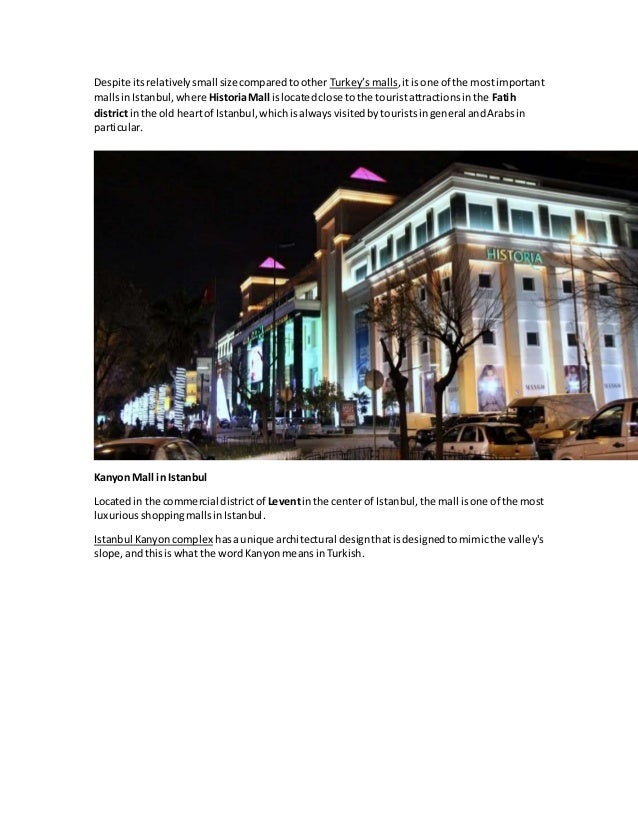 Despite its relatively small size compared to other Turkey's malls, it is one of the most important malls in Istanbul, where Historia Mall is located close to the tourist attractions in the Fatih district in the old heart of Istanbul, which is always visited by tourists in general and Arabs in particular.

HISTORIA

Kanyon Mall in Istanbul

Located in the commercial district of Levent in the center of Istanbul, the mall is one of the most luxurious shopping malls in Istanbul.

Istanbul Kanyon complex has a unique architectural design that is designed to mimic the valley's slope, and this is what the word Kanyon means in Turkish.